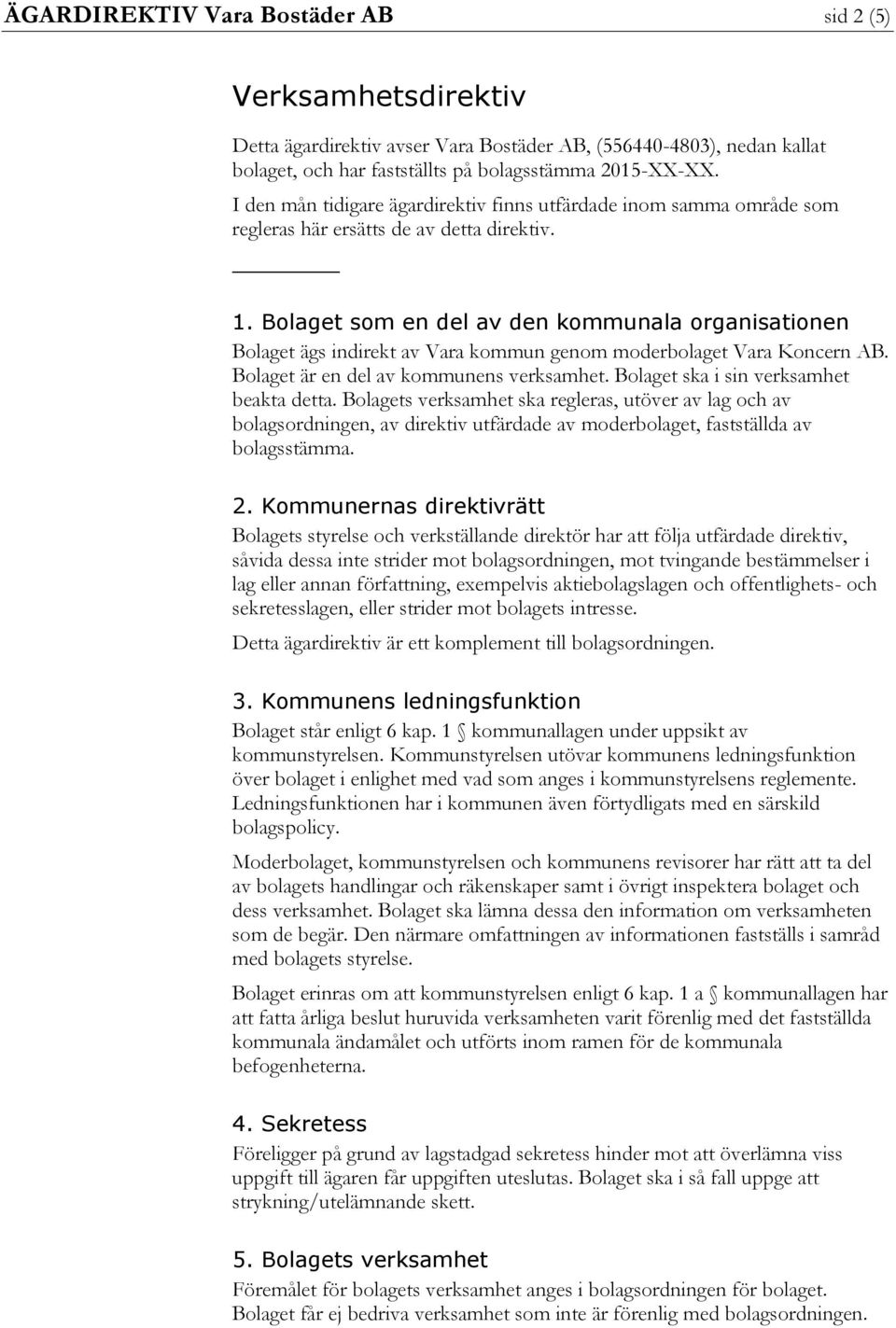 ÄGARDIREKTIV Vara Bostäder AB sid 2 (5)

Verksamhetsdirektiv

Detta ägardirektiv avser Vara Bostäder AB, (556440-4803), nedan kallat bolaget, och har fastställts på bolagsstämma 2015-XX-XX. I den mån tidigare ägardirektiv finns utfärdade inom samma område som regleras här ersätts de av detta direktiv.

1. Bolaget som en del av den kommunala organisationen

Bolaget ägs indirekt av Vara kommun genom moderbolaget Vara Koncern AB. Bolaget är en del av kommunens verksamhet. Bolaget ska i sin verksamhet beakta detta. Bolagets verksamhet ska regleras, utöver av lag och av bolagsordningen, av direktiv utfärdade av moderbolaget, fastställda av bolagsstämma.

2. Kommunernas direktivrätt

Bolagets styrelse och verkställande direktör har att följa utfärdade direktiv, såvida dessa inte strider mot bolagsordningen, mot tvingande bestämmelser i lag eller annan författning, exempelvis aktiebolagslagen och offentlighets- och sekretesslagen, eller strider mot bolagets intresse.

Detta ägardirektiv är ett komplement till bolagsordningen.

3. Kommunens ledningsfunktion

Bolaget står enligt 6 kap. 1 § kommunallagen under uppsikt av kommunstyrelsen. Kommunstyrelsen utövar kommunens ledningsfunktion över bolaget i enlighet med vad som anges i kommunstyrelsens reglemente. Ledningsfunktionen har i kommunen även förtydligats med en särskild bolagspolicy.

Moderbolaget, kommunstyrelsen och kommunens revisorer har rätt att ta del av bolagets handlingar och räkenskaper samt i övrigt inspektera bolaget och dess verksamhet. Bolaget ska lämna dessa den information om verksamheten som de begär. Den närmare omfattningen av informationen fastställs i samråd med bolagets styrelse.

Bolaget erinras om att kommunstyrelsen enligt 6 kap. 1 a § kommunallagen har att fatta årliga beslut huruvida verksamheten varit förenlig med det fastställda kommunala ändamålet och utförts inom ramen för de kommunala befogenheterna.

4. Sekretess

Föreligger på grund av lagstadgad sekretess hinder mot att överlämna viss uppgift till ägaren får uppgiften uteslutas. Bolaget ska i så fall uppge att strykning/utelämnande skett.

5. Bolagets verksamhet

Föremålet för bolagets verksamhet anges i bolagsordningen för bolaget. Bolaget får ej bedriva verksamhet som inte är förenlig med bolagsordningen.